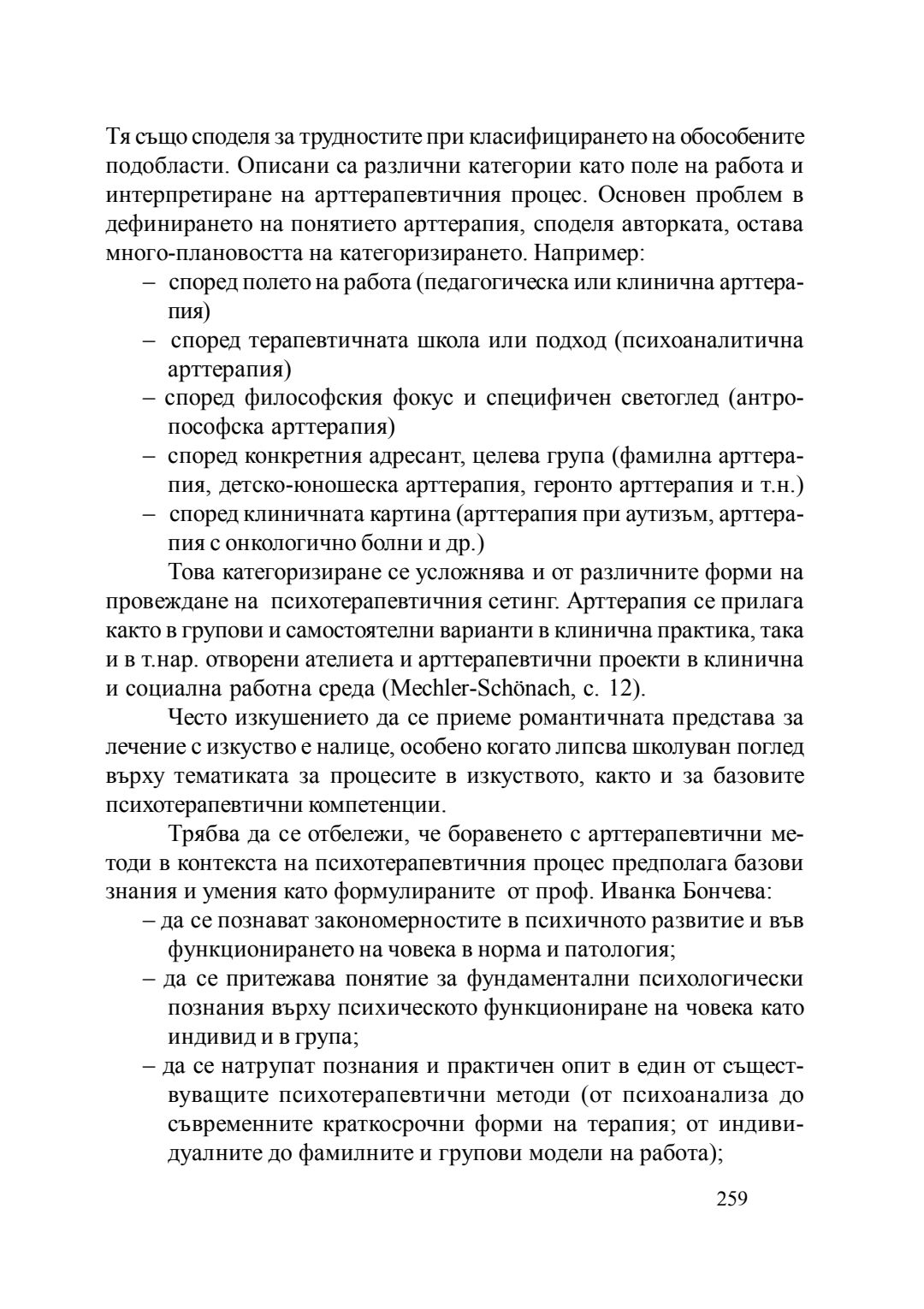 Тя също споделя за трудностите при класифицирането на обособените подобласти. Описани са различни категории като поле на работа и интерпретиране на арттерапевтичния процес. Основен проблем в дефинирането на понятието арттерапия, споделя авторката, остава много-плановостта на категоризирането. Например:
– според полето на работа (педагогическа или клинична арттерапия)
– според терапевтичната школа или подход (психоаналитична арттерапия)
– според философския фокус и специфичен светоглед (антропософска арттерапия)
– според конкретния адресант, целева група (фамилна арттерапия, детско-юношеска арттерапия, геронто арттерапия и т.н.)
– според клиничната картина (арттерапия при аутизъм, арттерапия с онкологично болни и др.)

Това категоризиране се усложнява и от различните форми на провеждане на психотерапевтичния сетинг. Арттерапия се прилага както в групови и самостоятелни варианти в клинична практика, така и в т.нар. отворени ателиета и арттерапевтични проекти в клинична и социална работна среда (Mechler-Schönach, с. 12).

Често изкушението да се приеме романтичната представа за лечение с изкуство е налице, особено когато липсва школуван поглед върху тематиката за процесите в изкуството, както и за базовите психотерапевтични компетенции.

Трябва да се отбележи, че боравенето с арттерапевтични методи в контекста на психотерапевтичния процес предполага базови знания и умения като формулираните от проф. Иванка Бончева:
– да се познават закономерностите в психичното развитие и във функционирането на човека в норма и патология;
– да се притежава понятие за фундаментални психологически познания върху психическото функциониране на човека като индивид и в група;
– да се натрупат познания и практичен опит в един от съществуващите психотерапевтични методи (от психоанализа до съвременните краткосрочни форми на терапия; от индивидуалните до фамилните и групови модели на работа);

259